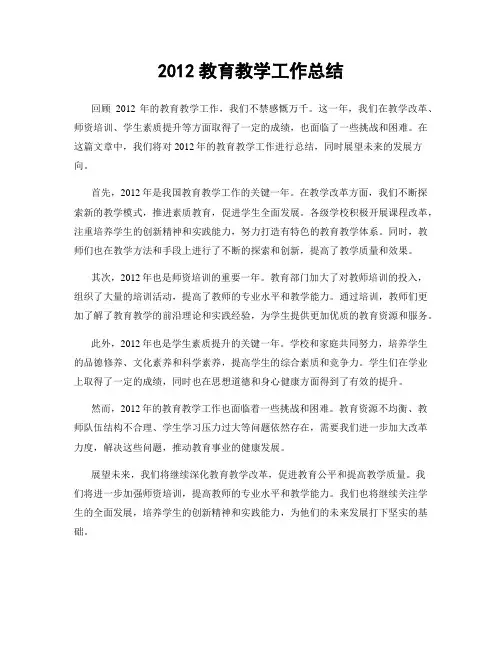 2012 教育教学工作总结

回顾 2012 年的教育教学工作，我们不禁感慨万千。这一年，我们在教学改革、师资培训、学生素质提升等方面取得了一定的成绩，也面临了一些挑战和困难。在这篇文章中，我们将对 2012 年的教育教学工作进行总结，同时展望未来的发展方向。

首先，2012 年是我国教育教学工作的关键一年。在教学改革方面，我们不断探索新的教学模式，推进素质教育，促进学生全面发展。各级学校积极开展课程改革，注重培养学生的创新精神和实践能力，努力打造有特色的教育教学体系。同时，教师们也在教学方法和手段上进行了不断的探索和创新，提高了教学质量和效果。

其次，2012 年也是师资培训的重要一年。教育部门加大了对教师培训的投入，组织了大量的培训活动，提高了教师的专业水平和教学能力。通过培训，教师们更加了解了教育教学的前沿理论和实践经验，为学生提供更加优质的教育资源和服务。

此外，2012 年也是学生素质提升的关键一年。学校和家庭共同努力，培养学生的品德修养、文化素养和科学素养，提高学生的综合素质和竞争力。学生们在学业上取得了一定的成绩，同时也在思想道德和身心健康方面得到了有效的提升。

然而，2012 年的教育教学工作也面临着一些挑战和困难。教育资源不均衡、教师队伍结构不合理、学生学习压力过大等问题依然存在，需要我们进一步加大改革力度，解决这些问题，推动教育事业的健康发展。

展望未来，我们将继续深化教育教学改革，促进教育公平和提高教学质量。我们将进一步加强师资培训，提高教师的专业水平和教学能力。我们也将继续关注学生的全面发展，培养学生的创新精神和实践能力，为他们的未来发展打下坚实的基础。